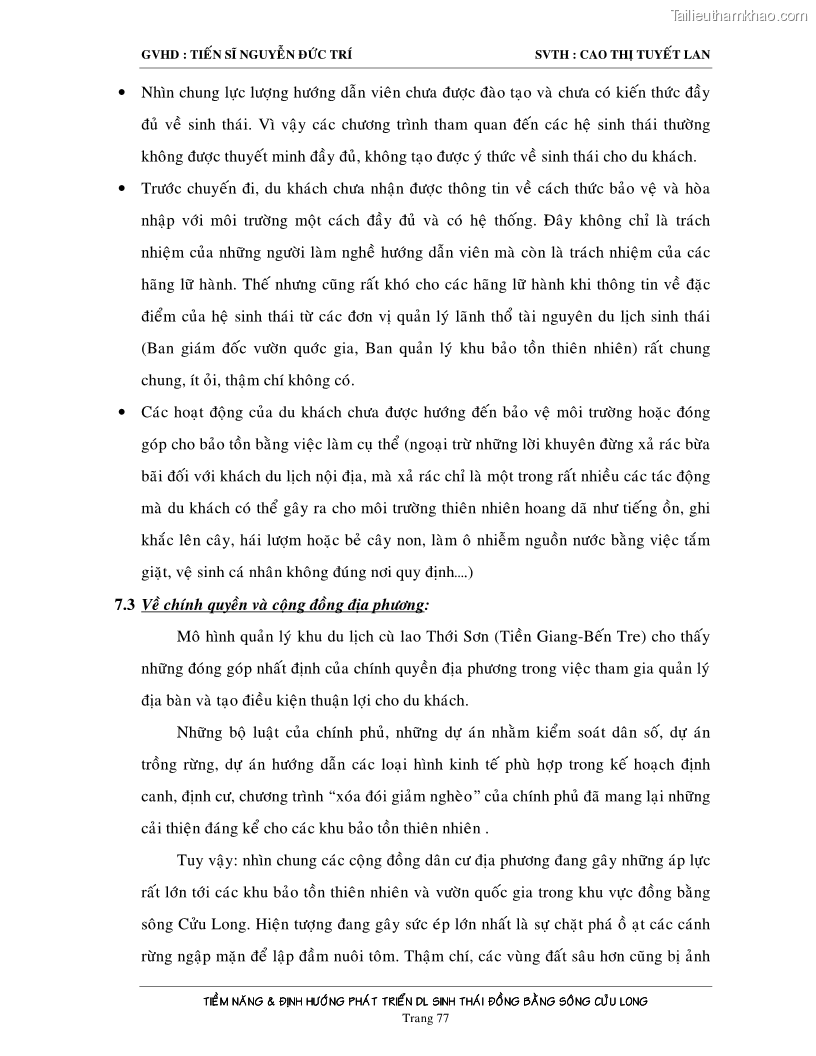 Tailieuthamkhao.com

GVHD : TIẾN SĨ NGUYỄN ĐỨC TRÍ SVTH : CAO THỊ TUYẾT LAN

• Nhìn chung lực lượng hướng dẫn viên chưa được đào tạo và chưa có kiến thức đầy đủ về sinh thái. Vì vậy các chương trình tham quan đến các hệ sinh thái thường không được thuyết minh đầy đủ, không tạo được ý thức về sinh thái cho du khách.

• Trước chuyến đi, du khách chưa nhận được thông tin về cách thức bảo vệ và hòa nhập với môi trường một cách đầy đủ và có hệ thống. Đây không chỉ là trách nhiệm của những người làm nghề hướng dẫn viên mà còn là trách nhiệm của các hãng lữ hành. Thế nhưng cũng rất khó cho các hãng lữ hành khi thông tin về đặc điểm của hệ sinh thái từ các đơn vị quản lý lãnh thổ tài nguyên du lịch sinh thái (Ban giám đốc vườn quốc gia, Ban quản lý khu bảo tồn thiên nhiên) rất chung chung, ít ỏi, thậm chí không có.

• Các hoạt động của du khách chưa được hướng đến bảo vệ môi trường hoặc đóng góp cho bảo tồn bằng việc làm cụ thể (ngoại trừ những lời khuyên đừng xả rác bừa bãi đối với khách du lịch nội địa, mà xả rác chỉ là một trong rất nhiều các tác động mà du khách có thể gây ra cho môi trường thiên nhiên hoang dã như tiếng ồn, ghi khắc lên cây, hái lượm hoặc bẻ cây non, làm ô nhiễm nguồn nước bằng việc tắm giặt, vệ sinh cá nhân không đúng nơi quy định....)

7.3 Về chính quyền và cộng đồng địa phương:

Mô hình quản lý khu du lịch cù lao Thới Sơn (Tiền Giang-Bến Tre) cho thấy những đóng góp nhất định của chính quyền địa phương trong việc tham gia quản lý địa bàn và tạo điều kiện thuận lợi cho du khách.

Những bộ luật của chính phủ, những dự án nhằm kiểm soát dân số, dự án trồng rừng, dự án hướng dẫn các loại hình kinh tế phù hợp trong kế hoạch định canh, định cư, chương trình “xóa đói giảm nghèo” của chính phủ đã mang lại những cải thiện đáng kể cho các khu bảo tồn thiên nhiên .

Tuy vậy: nhìn chung các cộng đồng dân cư địa phương đang gây những áp lực rất lớn tới các khu bảo tồn thiên nhiên và vườn quốc gia trong khu vực đồng bằng sông Cửu Long. Hiện tượng đang gây sức ép lớn nhất là sự chặt phá ồ ạt các cánh rừng ngập mặn để lập đầm nuôi tôm. Thậm chí, các vùng đất sâu hơn cũng bị ảnh

TIỀM NĂNG & ĐỊNH HƯỚNG PHÁT TRIỂN DL SINH THÁI ĐỒNG BẰNG SÔNG CỬU LONG
Trang 77